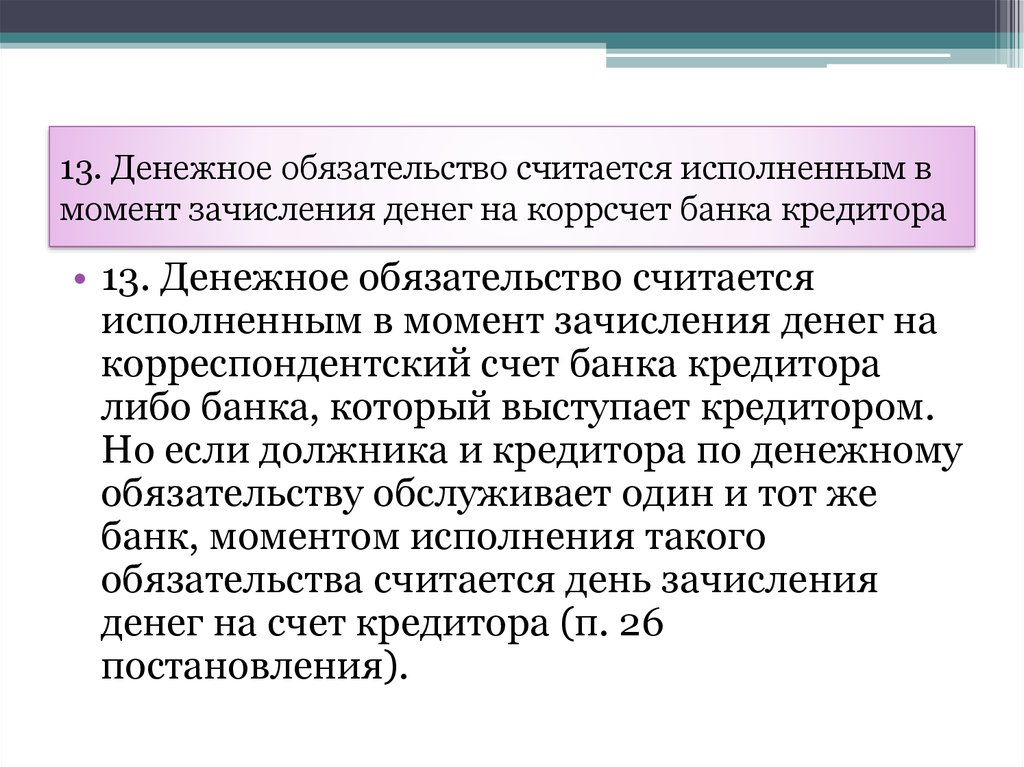 13. Денежное обязательство считается исполненным в момент зачисления денег на коррсчет банка кредитора

• 13. Денежное обязательство считается исполненным в момент зачисления денег на корреспондентский счет банка кредитора либо банка, который выступает кредитором. Но если должника и кредитора по денежному обязательству обслуживает один и тот же банк, моментом исполнения такого обязательства считается день зачисления денег на счет кредитора (п. 26 постановления).